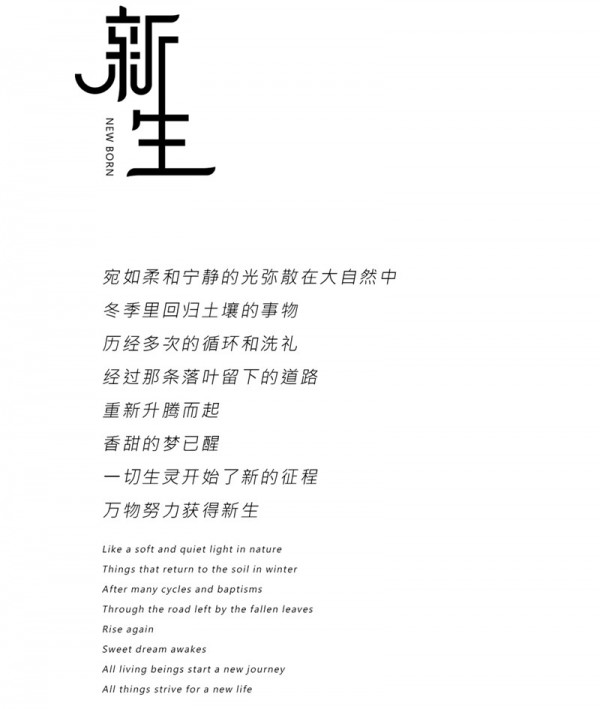 新生
NEW BORN

宛如柔和宁静的光弥散在大自然中
冬季里回归土壤的事物
历经多次的循环和洗礼
经过那条落叶留下的道路
重新升腾而起
香甜的梦已醒
一切生灵开始了新的征程
万物努力获得新生

Like a soft and quiet light in nature
Things that return to the soil in winter
After many cycles and baptisms
Through the road left by the fallen leaves
Rise again
Sweet dream awakes
All living beings start a new journey
All things strive for a new life